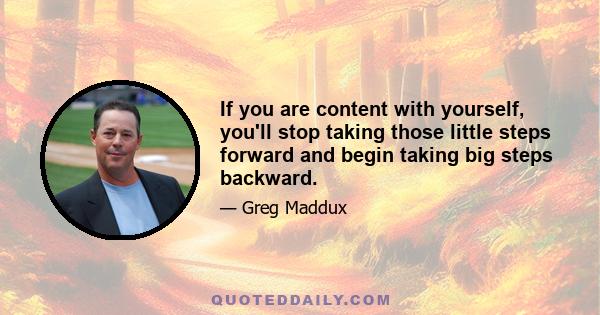 If you are content with yourself, you'll stop taking those little steps forward and begin taking big steps backward.

— Greg Maddux

QUOTEDDAILY.COM